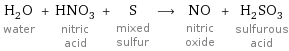 $H_2O + HNO_3 + S \longrightarrow NO + H_2SO_3$

water nitric acid mixed sulfur nitric oxide sulfurous acid